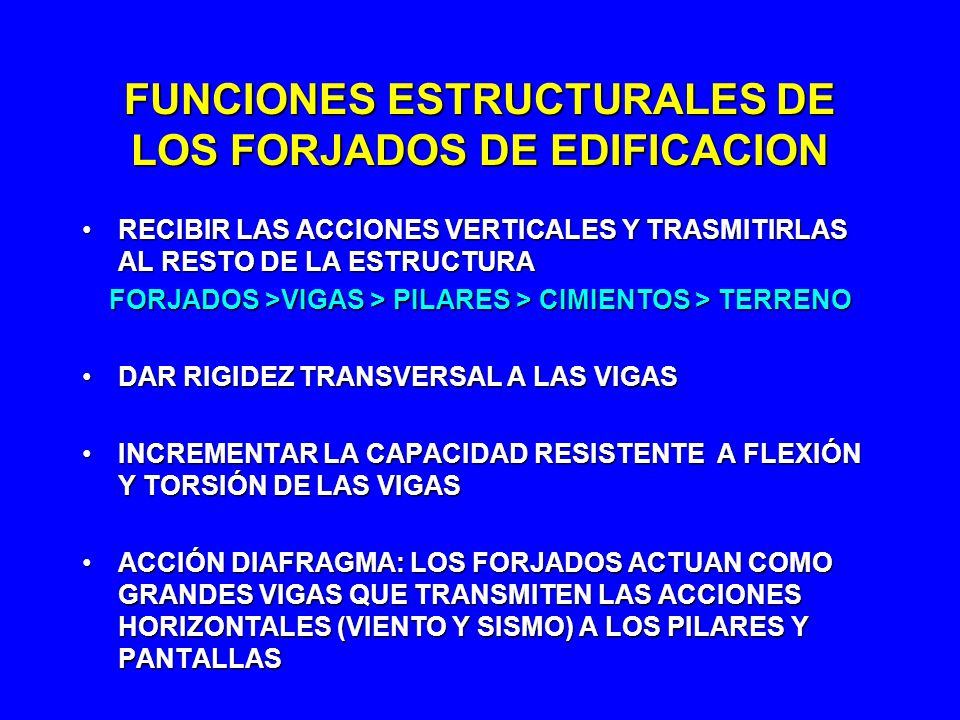 FUNCIONES ESTRUCTURALES DE LOS FORJADOS DE EDIFICACION

• RECIBIR LAS ACCIONES VERTICALES Y TRASMITIRLAS AL RESTO DE LA ESTRUCTURA

FORJADOS >VIGAS > PILARES > CIMIENTOS > TERRENO

• DAR RIGIDEZ TRANSVERSAL A LAS VIGAS

• INCREMENTAR LA CAPACIDAD RESISTENTE A FLEXIÓN Y TORSIÓN DE LAS VIGAS

• ACCIÓN DIAFRAGMA: LOS FORJADOS ACTUAN COMO GRANDES VIGAS QUE TRANSMITEN LAS ACCIONES HORIZONTALES (VIENTO Y SISMO) A LOS PILARES Y PANTALLAS